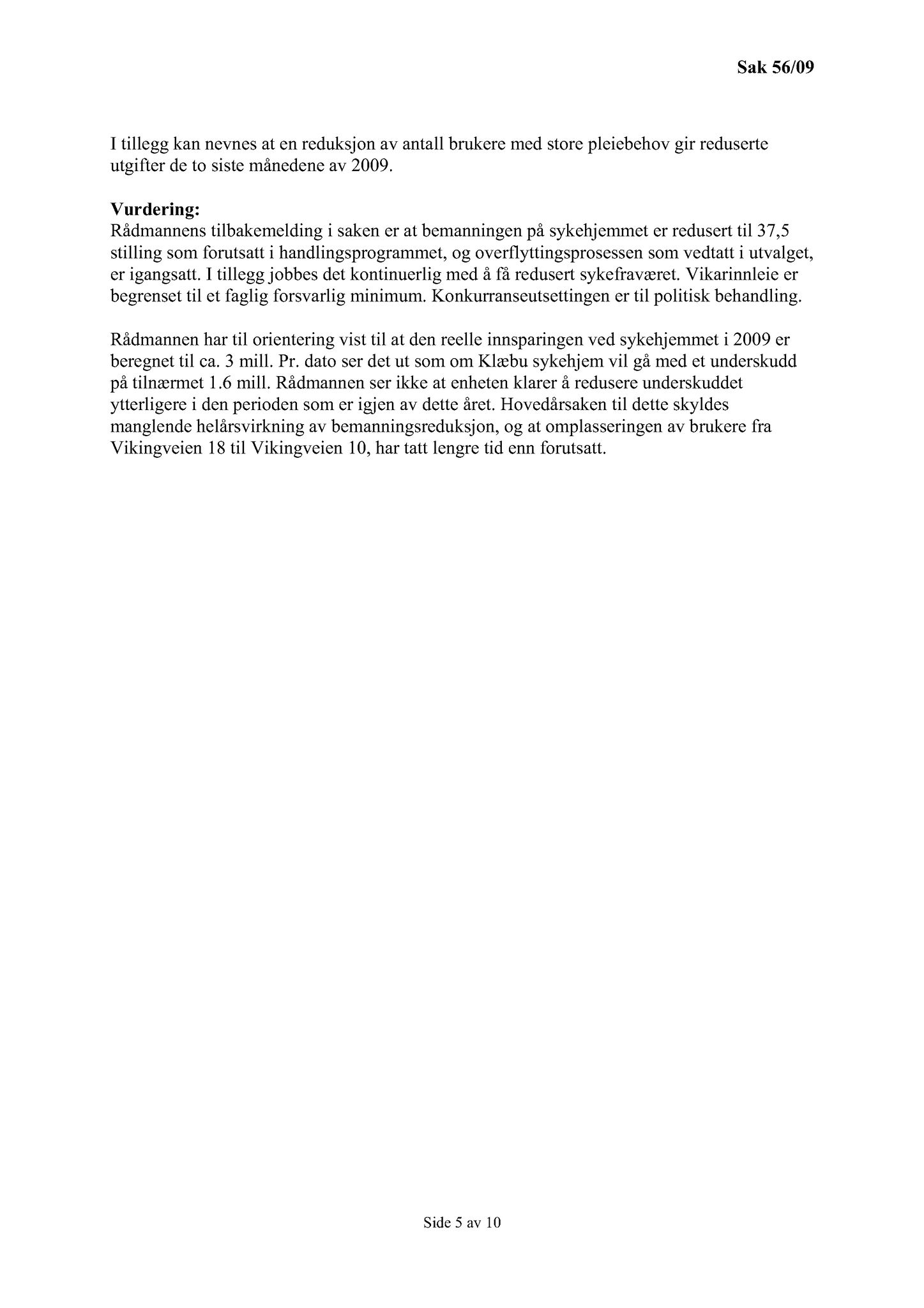 Sak 56/09

I tillegg kan nevnes at en reduksjon av antall brukere med store pleiebehov gir reduserte utgifter de to siste månedene av 2009.

Vurdering:
Rådmannens tilbakemelding i saken er at bemanningen på sykehjemmet er redusert til 37,5 stilling som forutsatt i handlingsprogrammet, og overflyttingsprosessen som vedtatt i utvalget, er igangsatt. I tillegg jobbes det kontinuerlig med å få redusert sykefraværet. Vikarinnleie er begrenset til et faglig forsvarlig minimum. Konkurranseutsettingen er til politisk behandling.

Rådmannen har til orientering vist til at den reelle innsparingen ved sykehjemmet i 2009 er beregnet til ca. 3 mill. Pr. dato ser det ut som om Klæbu sykehjem vil gå med et underskudd på tilnærmet 1.6 mill. Rådmannen ser ikke at enheten klarer å redusere underskuddet ytterligere i den perioden som er igjen av dette året. Hovedårsaken til dette skyldes manglende helårsvirkning av bemanningsreduksjon, og at omplasseringen av brukere fra Vikingveien 18 til Vikingveien 10, har tatt lengre tid enn forutsatt.

Side 5 av 10